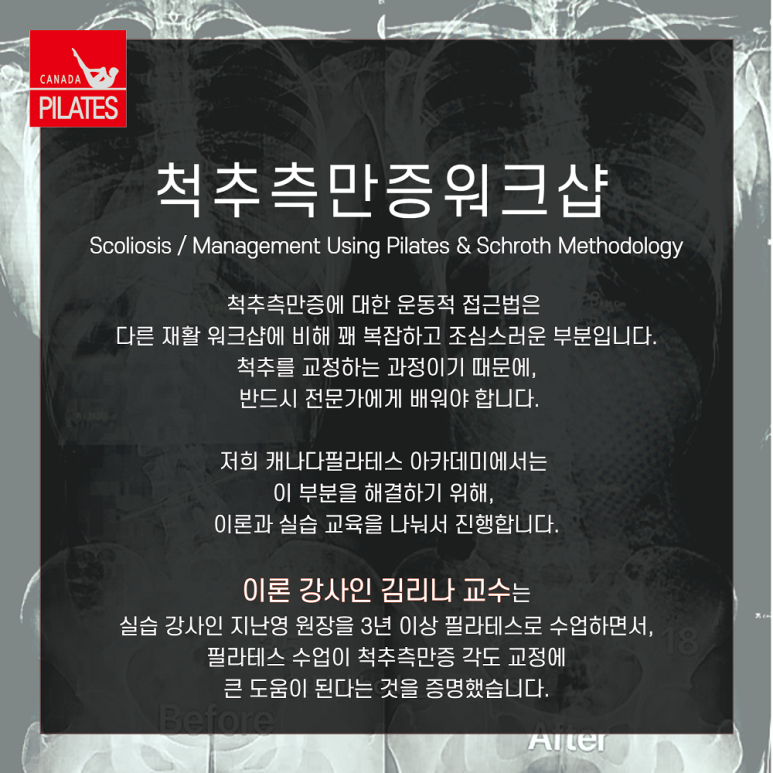 CANADA
PILATES

척추측만증워크샵

Scoliosis / Management Using Pilates & Schroth Methodology

척추측만증에 대한 운동적 접근법은
다른 재활 워크샵에 비해 꽤 복잡하고 조심스러운 부분입니다.
척추를 교정하는 과정이기 때문에,
반드시 전문가에게 배워야 합니다.

저희 캐나다필라테스 아카데미에서는
이 부분을 해결하기 위해,
이론과 실습 교육을 나눠서 진행합니다.

이론 강사인 김리나 교수는
실습 강사인 지난영 원장을 3년 이상 필라테스로 수업하면서,
필라테스 수업이 척추측만증 각도 교정에
큰 도움이 된다는 것을 증명했습니다.

18

Before

After